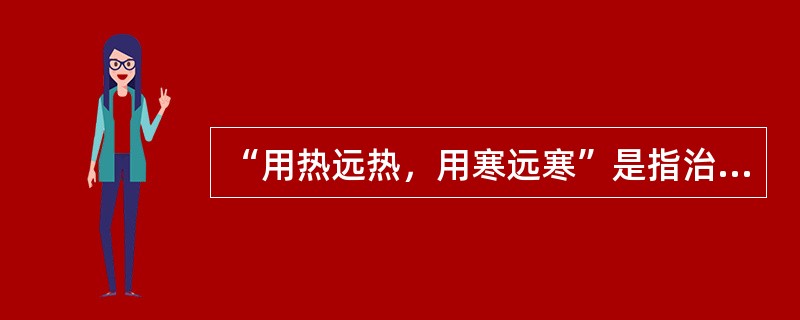 “用热远热，用寒远寒”是指治...